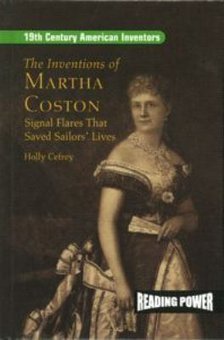 19th Century American Inventors

The Inventions of
MARTHA COSTON
Signal Flares That Saved Sailors' Lives

Holly Cefrey

READING POWER